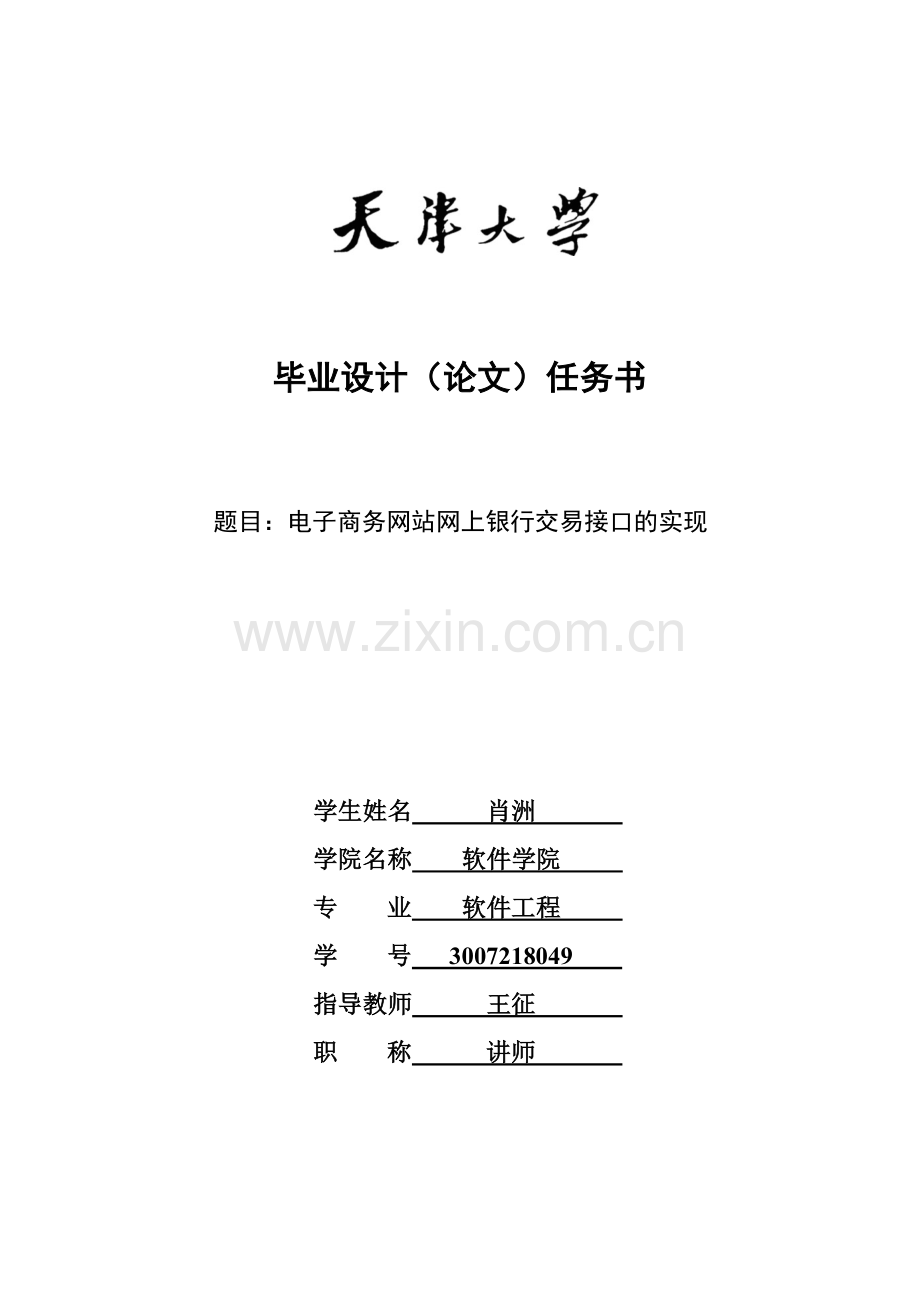 天津大学

毕业设计（论文）任务书

题目：电子商务网站网上银行交易接口的实现

学生姓名 肖洲

学院名称 软件学院

专　　业 软件工程

学　　号 3007218049

指导教师 王征

职　　称 讲师

www.zixin.com.cn